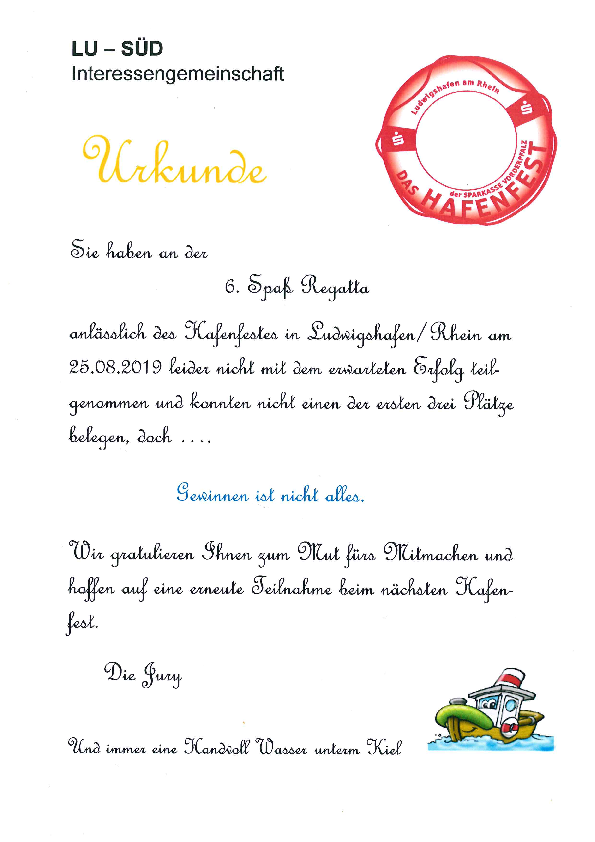 LU – SÜD
Interessengemeinschaft

Ludwigshafen am Rhein
DAS HAFENFEST
der SPARKASSE VORDERPFALZ

Urkunde

Sie haben an der

6. Spaß Regatta

anlässlich des Hafenfestes in Ludwigshafen/Rhein am 25.08.2019 leider nicht mit dem erwarteten Erfolg teilgenommen und konnten nicht einen der ersten drei Plätze belegen, doch ....

Gewinnen ist nicht alles.

Wir gratulieren Ihnen zum Mut fürs Mitmachen und hoffen auf eine erneute Teilnahme beim nächsten Hafenfest.

Die Jury

Und immer eine Handvoll Wasser unterm Kiel